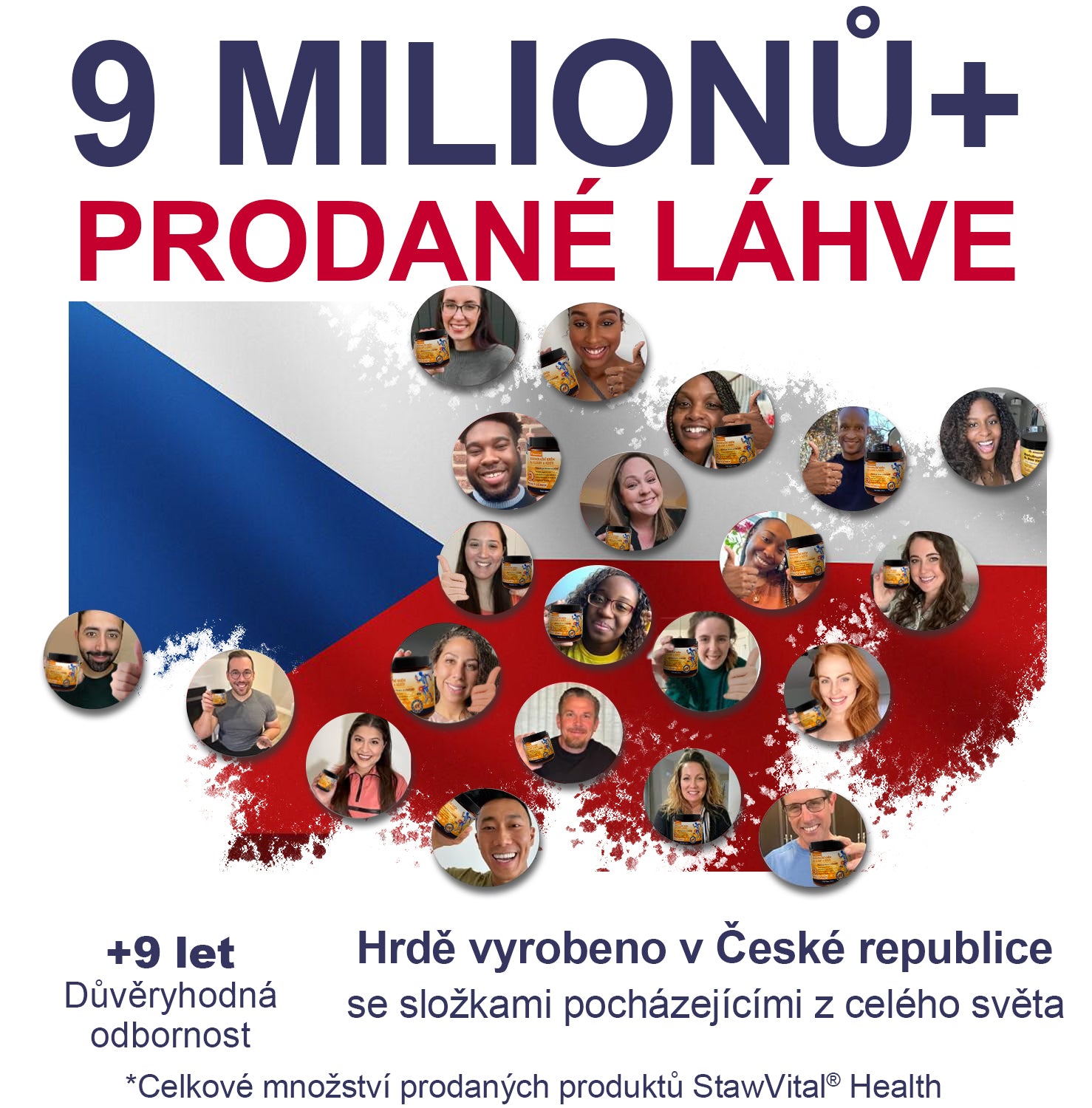 9 MILIONŮ+
PRODANÉ LÁHVE

+9 let
Důvěryhodná odbornost

Hrdě vyrobeno v České republice
se složkami pocházejícími z celého světa

*Celkové množství prodaných produktů StawVital® Health